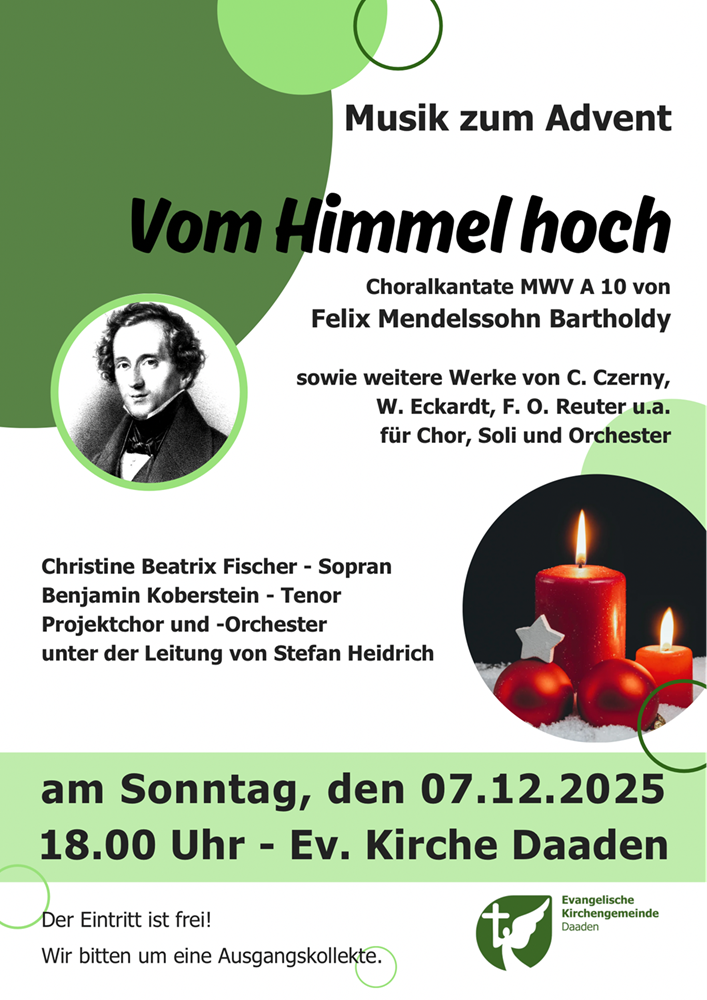 Musik zum Advent

Vom Himmel hoch

Choralkantate MWV A 10 von
Felix Mendelssohn Bartholdy

sowie weitere Werke von C. Czerny, W. Eckardt, F. O. Reuter u.a. für Chor, Soli und Orchester

Christine Beatrix Fischer - Sopran
Benjamin Koberstein - Tenor
Projektchor und -Orchester
unter der Leitung von Stefan Heidrich

am Sonntag, den 07.12.2025
18.00 Uhr - Ev. Kirche Daaden

Der Eintritt ist frei!
Wir bitten um eine Ausgangskollekte.

Evangelische
Kirchengemeinde
Daaden